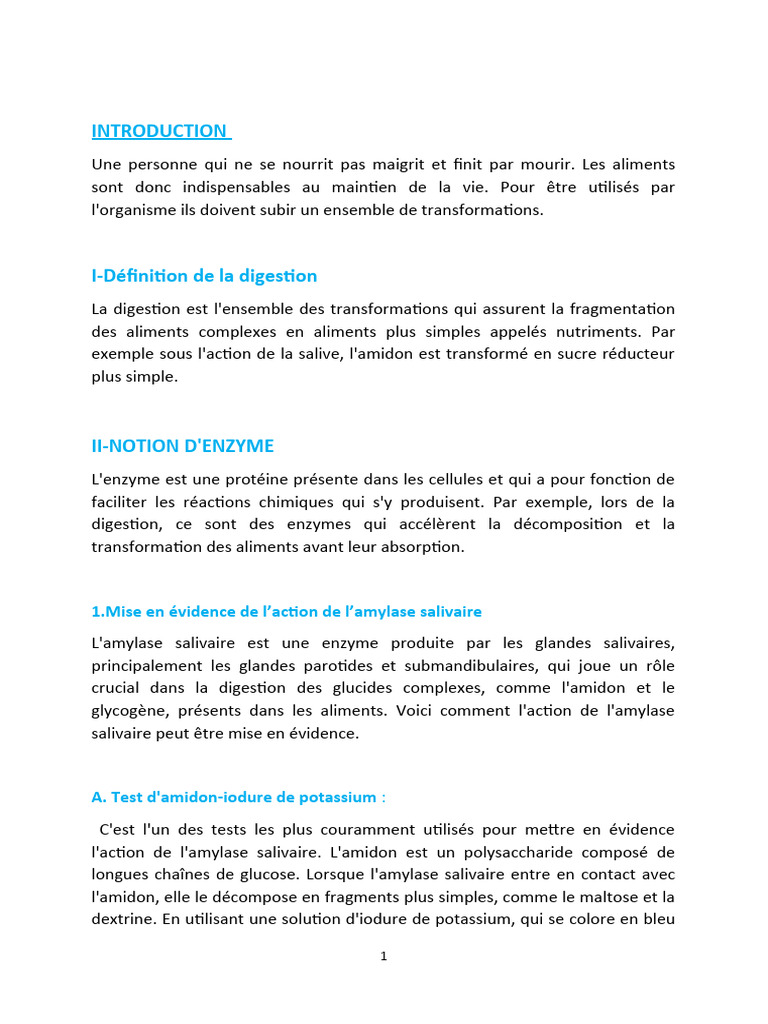 INTRODUCTION

Une personne qui ne se nourrit pas maigrit et finit par mourir. Les aliments sont donc indispensables au maintien de la vie. Pour être utilisés par l'organisme ils doivent subir un ensemble de transformations.

I-Définition de la digestion

La digestion est l'ensemble des transformations qui assurent la fragmentation des aliments complexes en aliments plus simples appelés nutriments. Par exemple sous l'action de la salive, l'amidon est transformé en sucre réducteur plus simple.

II-NOTION D'ENZYME

L'enzyme est une protéine présente dans les cellules et qui a pour fonction de faciliter les réactions chimiques qui s'y produisent. Par exemple, lors de la digestion, ce sont des enzymes qui accélèrent la décomposition et la transformation des aliments avant leur absorption.

1.Mise en évidence de l'action de l'amylase salivaire

L'amylase salivaire est une enzyme produite par les glandes salivaires, principalement les glandes parotides et submandibulaires, qui joue un rôle crucial dans la digestion des glucides complexes, comme l'amidon et le glycogène, présents dans les aliments. Voici comment l'action de l'amylase salivaire peut être mise en évidence.

A. Test d'amidon-iodure de potassium :

C'est l'un des tests les plus couramment utilisés pour mettre en évidence l'action de l'amylase salivaire. L'amidon est un polysaccharide composé de longues chaînes de glucose. Lorsque l'amylase salivaire entre en contact avec l'amidon, elle le décompose en fragments plus simples, comme le maltose et la dextrine. En utilisant une solution d'iodure de potassium, qui se colore en bleu

1